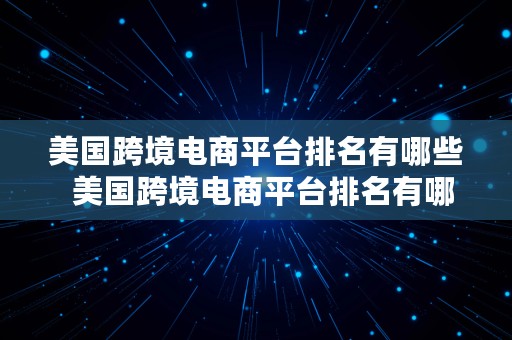 美国跨境电商平台排名有哪些 美国跨境电商平台排名有哪